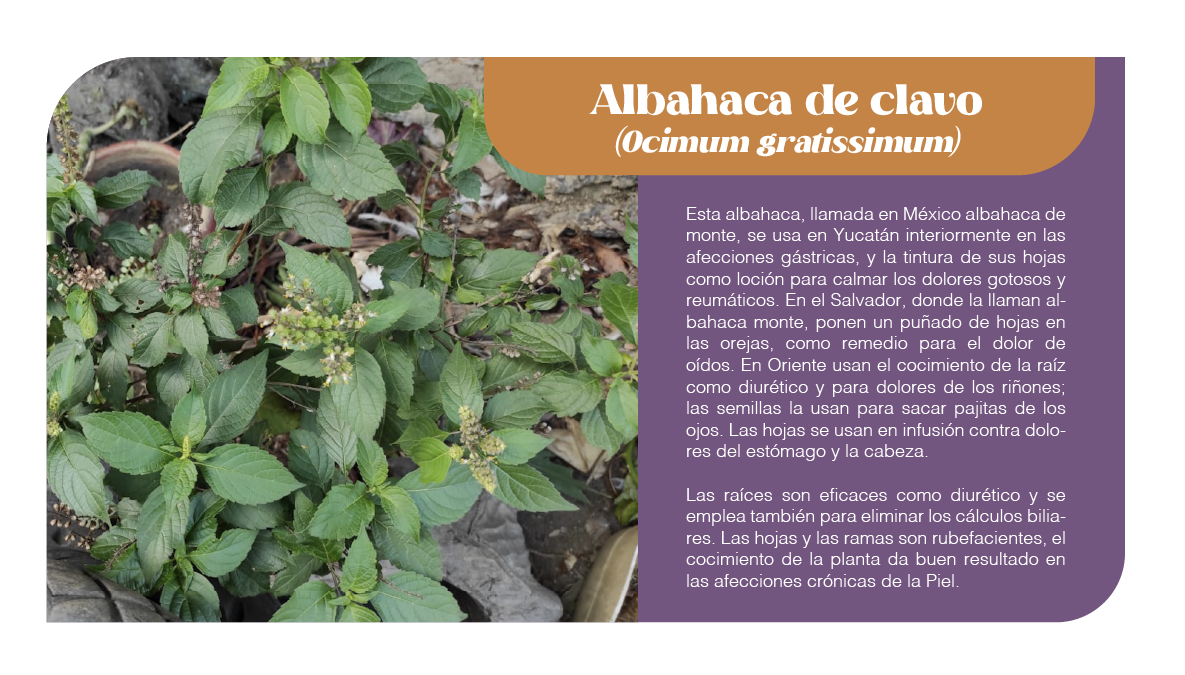 Albahaca de clavo
(Ocimum gratissimum)

Esta albahaca, llamada en México albahaca de monte, se usa en Yucatán interiormente en las afecciones gástricas, y la tintura de sus hojas como loción para calmar los dolores gotosos y reumáticos. En el Salvador, donde la llaman albahaca monte, ponen un puñado de hojas en las orejas, como remedio para el dolor de oídos. En Oriente usan el cocimiento de la raíz como diurético y para dolores de los riñones; las semillas la usan para sacar pajitas de los ojos. Las hojas se usan en infusión contra dolores del estómago y la cabeza.

Las raíces son eficaces como diurético y se emplea también para eliminar los cálculos biliares. Las hojas y las ramas son rubefacientes, el cocimiento de la planta da buen resultado en las afecciones crónicas de la Piel.